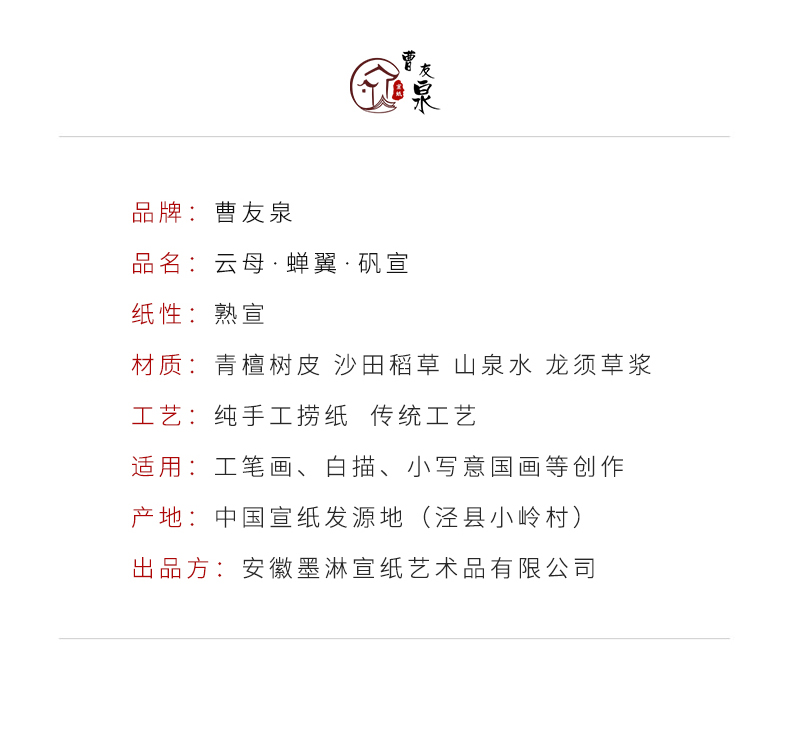 曹友泉

品牌：曹友泉

品名：云母·蝉翼·矾宣

纸性：熟宣

材质：青檀树皮 沙田稻草 山泉水 龙须草浆

工艺：纯手工捞纸 传统工艺

适用：工笔画、白描、小写意国画等创作

产地：中国宣纸发源地（泾县小岭村）

出品方：安徽墨淋宣纸艺术品有限公司